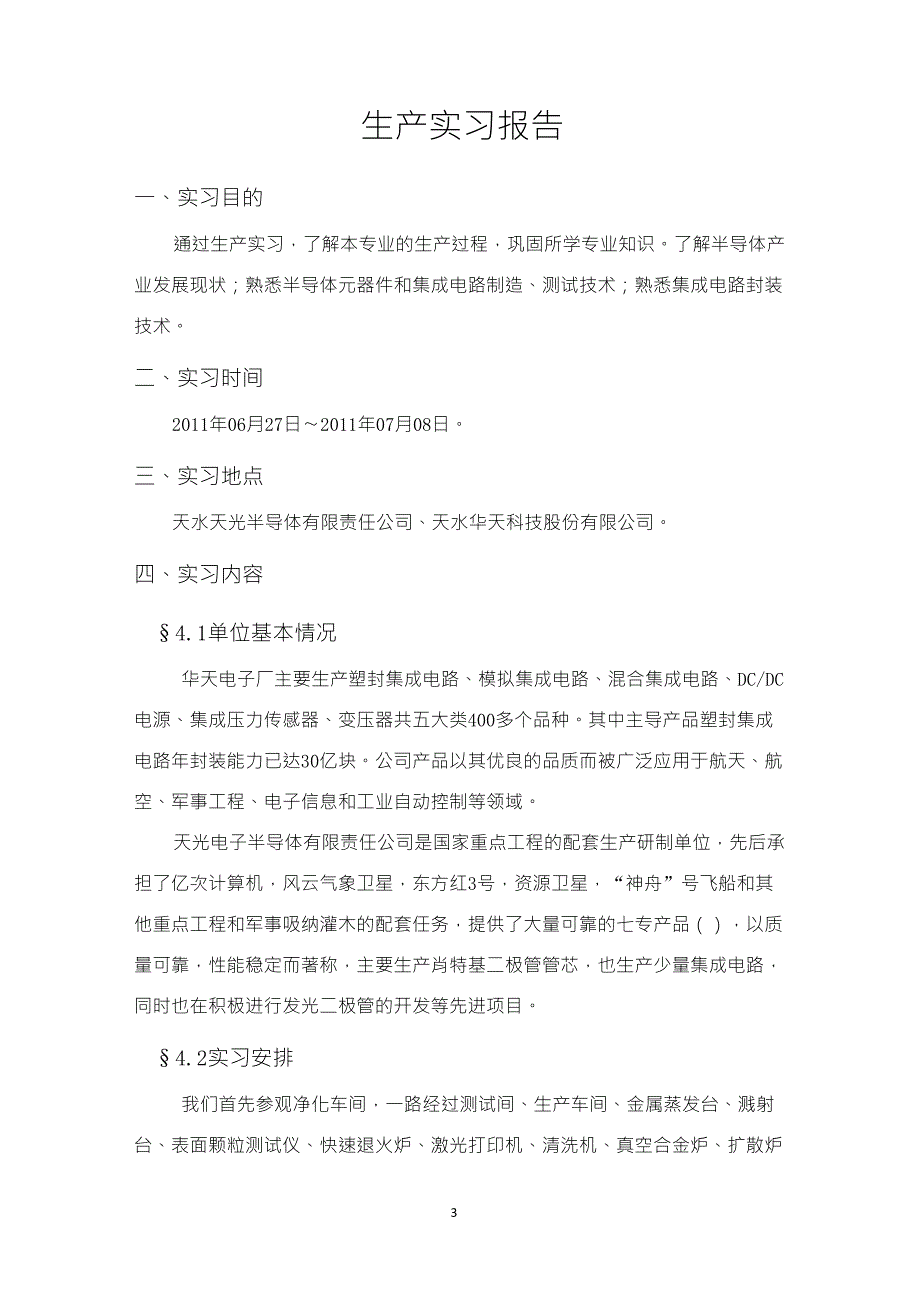 生产实习报告

一、实习目的

通过生产实习，了解本专业的生产过程，巩固所学专业知识。了解半导体产业发展现状；熟悉半导体元器件和集成电路制造、测试技术；熟悉集成电路封装技术。

二、实习时间

2011年06月27日～2011年07月08日。

三、实习地点

天水天光半导体有限责任公司、天水华天科技股份有限公司。

四、实习内容

§4.1单位基本情况

华天电子厂主要生产塑封集成电路、模拟集成电路、混合集成电路、DC/DC电源、集成压力传感器、变压器共五大类400多个品种。其中主导产品塑封集成电路年封装能力已达30亿块。公司产品以其优良的品质而被广泛应用于航天、航空、军事工程、电子信息和工业自动控制等领域。

天光电子半导体有限责任公司是国家重点工程的配套生产研制单位，先后承担了亿次计算机，风云气象卫星，东方红3号，资源卫星，“神舟”号飞船和其他重点工程和军事吸纳灌木的配套任务，提供了大量可靠的七专产品（），以质量可靠，性能稳定而著称，主要生产肖特基二极管管芯，也生产少量集成电路，同时也在积极进行发光二极管的开发等先进项目。

§4.2实习安排

我们首先参观净化车间，一路经过测试间、生产车间、金属蒸发台、溅射台、表面颗粒测试仪、快速退火炉、激光打印机、清洗机、真空合金炉、扩散炉

3